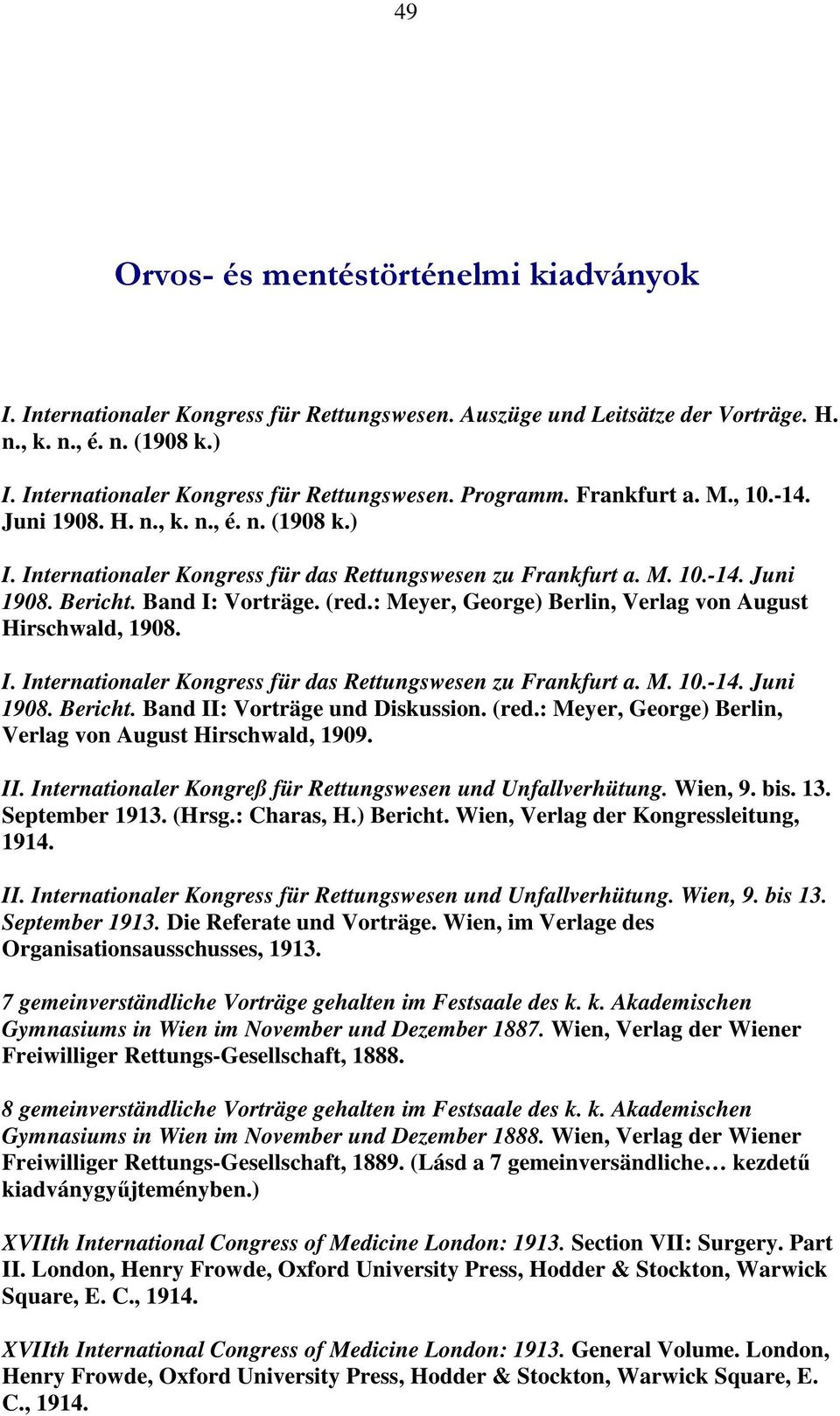 49

Orvos- és mentéstörténelmi kiadványok

I. Internationaler Kongress für Rettungswesen. Auszüge und Leitsätze der Vorträge. H. n., k. n., é. n. (1908 k.)

I. Internationaler Kongress für Rettungswesen. Programm. Frankfurt a. M., 10.-14. Juni 1908. H. n., k. n., é. n. (1908 k.)

I. Internationaler Kongress für das Rettungswesen zu Frankfurt a. M. 10.-14. Juni 1908. Bericht. Band I: Vorträge. (red.: Meyer, George) Berlin, Verlag von August Hirschwald, 1908.

I. Internationaler Kongress für das Rettungswesen zu Frankfurt a. M. 10.-14. Juni 1908. Bericht. Band II: Vorträge und Diskussion. (red.: Meyer, George) Berlin, Verlag von August Hirschwald, 1909.

II. Internationaler Kongreß für Rettungswesen und Unfallverhütung. Wien, 9. bis. 13. September 1913. (Hrsg.: Charas, H.) Bericht. Wien, Verlag der Kongressleitung, 1914.

II. Internationaler Kongress für Rettungswesen und Unfallverhütung. Wien, 9. bis 13. September 1913. Die Referate und Vorträge. Wien, im Verlage des Organisationsausschusses, 1913.

7 gemeinverständliche Vorträge gehalten im Festsaale des k. k. Akademischen Gymnasiums in Wien im November und Dezember 1887. Wien, Verlag der Wiener Freiwilliger Rettungs-Gesellschaft, 1888.

8 gemeinverständliche Vorträge gehalten im Festsaale des k. k. Akademischen Gymnasiums in Wien im November und Dezember 1888. Wien, Verlag der Wiener Freiwilliger Rettungs-Gesellschaft, 1889. (Lásd a 7 gemeinversändliche… kezdetű kiadványgyűjteményben.)

XVIIth International Congress of Medicine London: 1913. Section VII: Surgery. Part II. London, Henry Frowde, Oxford University Press, Hodder & Stockton, Warwick Square, E. C., 1914.

XVIIth International Congress of Medicine London: 1913. General Volume. London, Henry Frowde, Oxford University Press, Hodder & Stockton, Warwick Square, E. C., 1914.